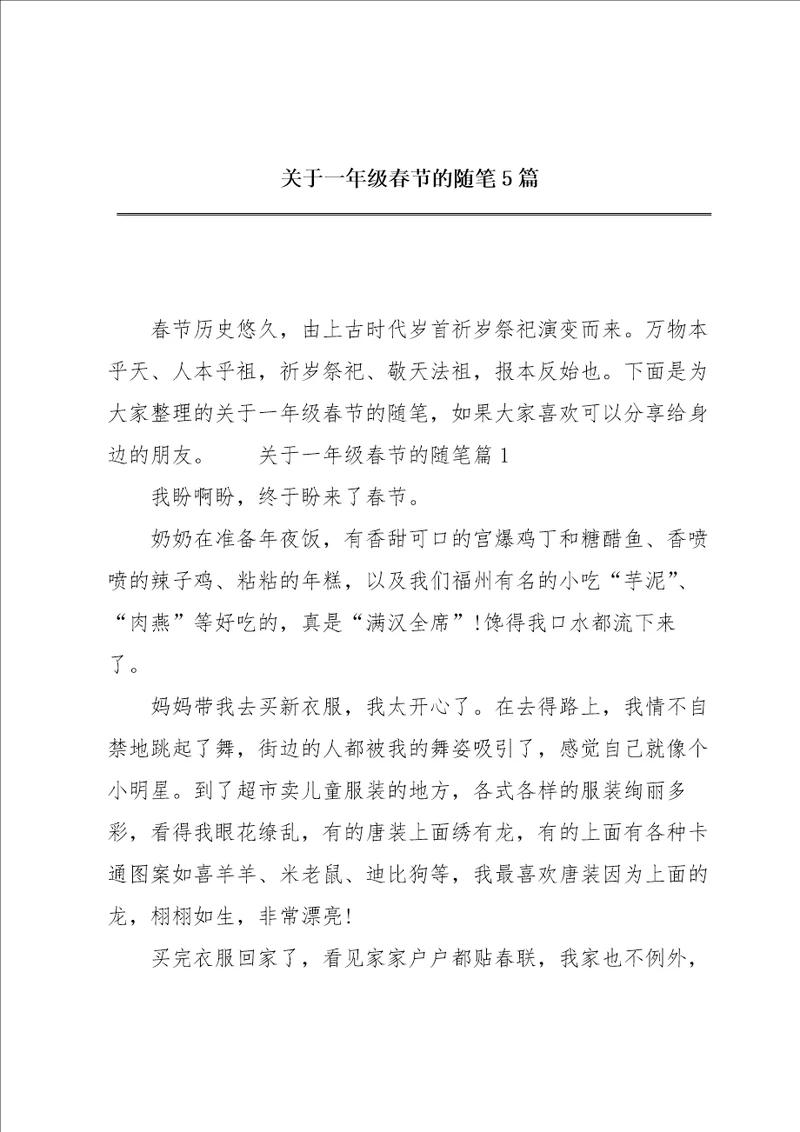 关于一年级春节的随笔5篇

春节历史悠久，由上古时代岁首祈岁祭祀演变而来。万物本乎天、人本乎祖，祈岁祭祀、敬天法祖，报本反始也。下面是为大家整理的关于一年级春节的随笔，如果大家喜欢可以分享给身边的朋友。　　关于一年级春节的随笔篇1

我盼啊盼，终于盼来了春节。

奶奶在准备年夜饭，有香甜可口的宫爆鸡丁和糖醋鱼、香喷喷的辣子鸡、粘粘的年糕，以及我们福州有名的小吃“芋泥”、“肉燕”等好吃的，真是“满汉全席”！馋得我口水都流下来了。

妈妈带我去买新衣服，我太开心了。在去得路上，我情不自禁地跳起了舞，街边的人都被我的舞姿吸引了，感觉自己就像个小明星。到了超市卖儿童服装的地方，各式各样的服装绚丽多彩，看得我眼花缭乱，有的唐装上面绣有龙，有的上面有各种卡通图案如喜羊羊、米老鼠、迪比狗等，我最喜欢唐装因为上面的龙，栩栩如生，非常漂亮！

买完衣服回家了，看见家家户户都贴春联，我家也不例外，